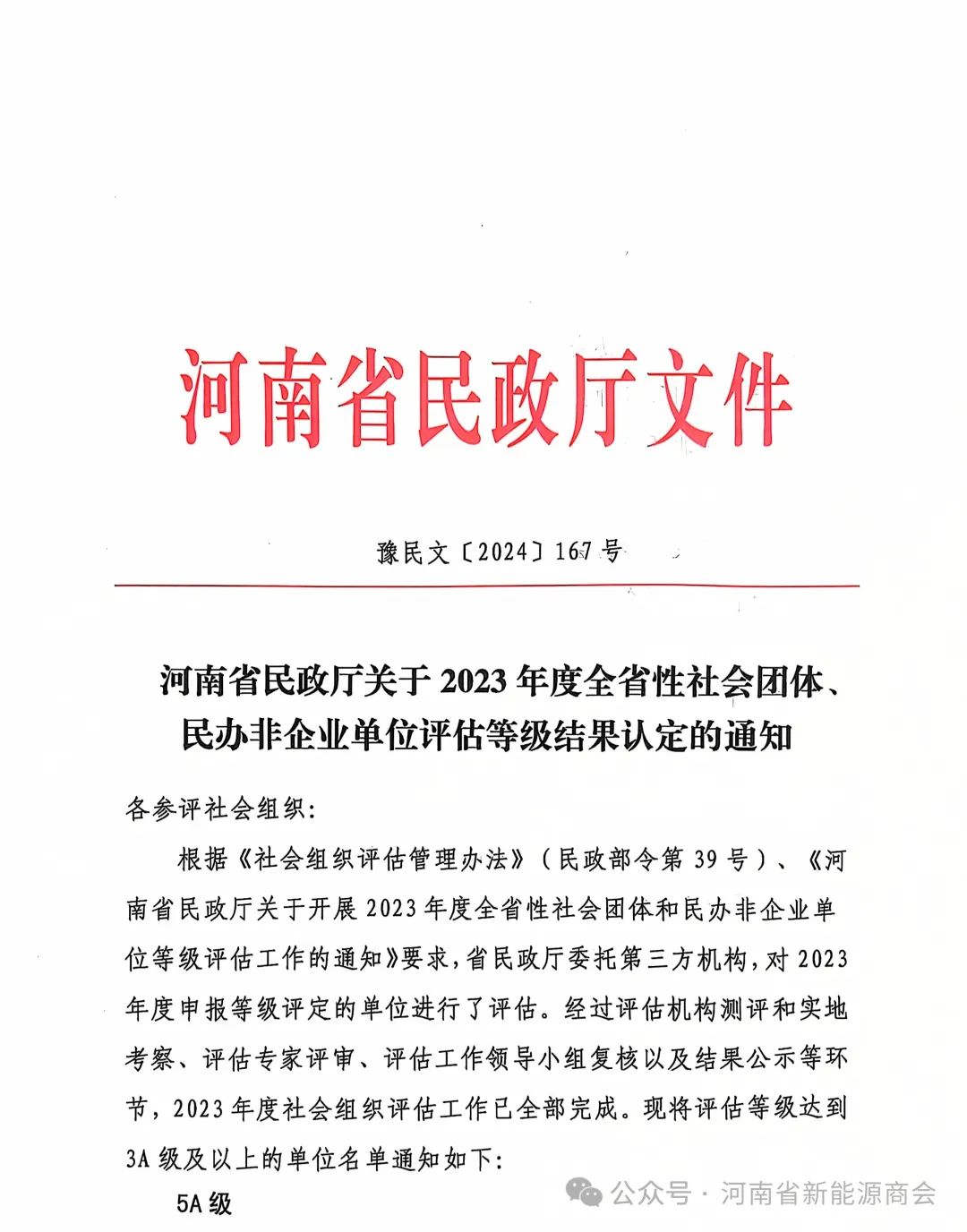 河南省民政厅文件

豫民文〔2024〕167号

河南省民政厅关于2023年度全省性社会团体、民办非企业单位评估等级结果认定的通知

各参评社会组织:

根据《社会组织评估管理办法》(民政部令第39号)、《河南省民政厅关于开展2023年度全省性社会团体和民办非企业单位等级评估工作的通知》要求,省民政厅委托第三方机构,对2023年度申报等级评定的单位进行了评估。经过评估机构测评和实地考察、评估专家评审、评估工作领导小组复核以及结果公示等环节,2023年度社会组织评估工作已全部完成。现将评估等级达到3A级及以上的单位名单通知如下:

5A级

公众号 · 河南省新能源商会